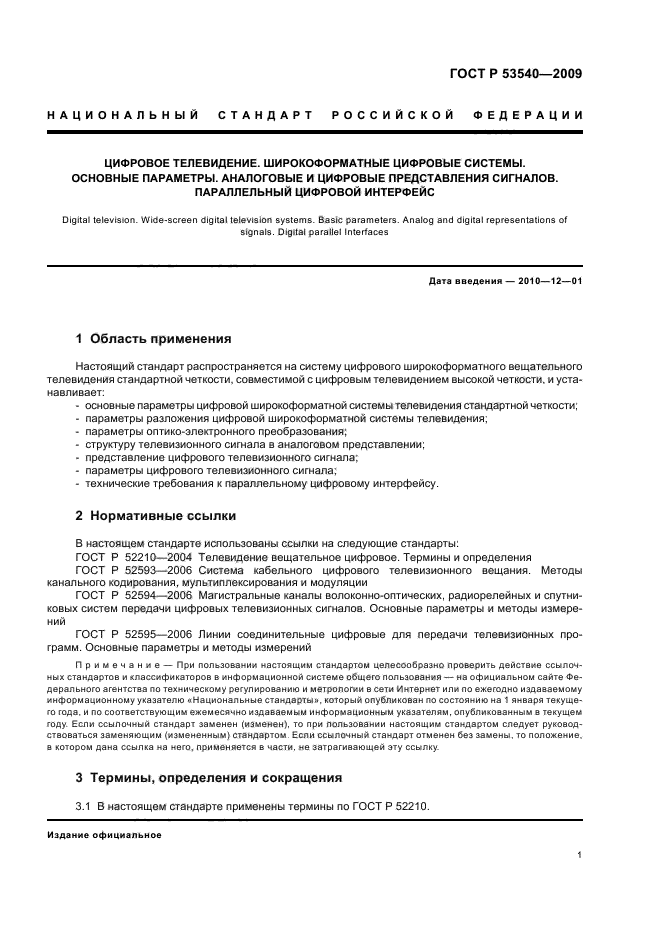 ГОСТ Р 53540—2009

НАЦИОНАЛЬНЫЙ СТАНДАРТ РОССИЙСКОЙ ФЕДЕРАЦИИ

ЦИФРОВОЕ ТЕЛЕВИДЕНИЕ. ШИРОКОФОРМАТНЫЕ ЦИФРОВЫЕ СИСТЕМЫ. ОСНОВНЫЕ ПАРАМЕТРЫ. АНАЛОГОВЫЕ И ЦИФРОВЫЕ ПРЕДСТАВЛЕНИЯ СИГНАЛОВ. ПАРАЛЛЕЛЬНЫЙ ЦИФРОВОЙ ИНТЕРФЕЙС

Digital television. Wide-screen digital television systems. Basic parameters. Analog and digital representations of signals. Digital parallel Interfaces

Дата введения — 2010—12—01

1 Область применения

Настоящий стандарт распространяется на систему цифрового широкоформатного вещательного телевидения стандартной четкости, совместимой с цифровым телевидением высокой четкости, и устанавливает:
- основные параметры цифровой широкоформатной системы телевидения стандартной четкости;
- параметры разложения цифровой широкоформатной системы телевидения;
- параметры оптико-электронного преобразования;
- структуру телевизионного сигнала в аналоговом представлении;
- представление цифрового телевизионного сигнала;
- параметры цифрового телевизионного сигнала;
- технические требования к параллельному цифровому интерфейсу.

2 Нормативные ссылки

В настоящем стандарте использованы ссылки на следующие стандарты:
ГОСТ Р 52210—2004 Телевидение вещательное цифровое. Термины и определения
ГОСТ Р 52593—2006 Система кабельного цифрового телевизионного вещания. Методы канального кодирования, мультиплексирования и модуляции
ГОСТ Р 52594—2006 Магистральные каналы волоконно-оптических, радиорелейных и спутниковых систем передачи цифровых телевизионных сигналов. Основные параметры и методы измерений
ГОСТ Р 52595—2006 Линии соединительные цифровые для передачи телевизионных программ. Основные параметры и методы измерений

Примечание — При пользовании настоящим стандартом целесообразно проверить действие ссылочных стандартов и классификаторов в информационной системе общего пользования — на официальном сайте Федерального агентства по техническому регулированию и метрологии в сети Интернет или по ежегодно издаваемому информационному указателю «Национальные стандарты», который опубликован по состоянию на 1 января текущего года, и по соответствующим ежемесячно издаваемым информационным указателям, опубликованным в текущем году. Если ссылочный стандарт заменен (изменен), то при пользовании настоящим стандартом следует руководствоваться заменяющим (измененным) стандартом. Если ссылочный стандарт отменен без замены, то положение, в котором дана ссылка на него, применяется в части, не затрагивающей эту ссылку.

3 Термины, определения и сокращения

3.1 В настоящем стандарте применены термины по ГОСТ Р 52210.

Издание официальное

1